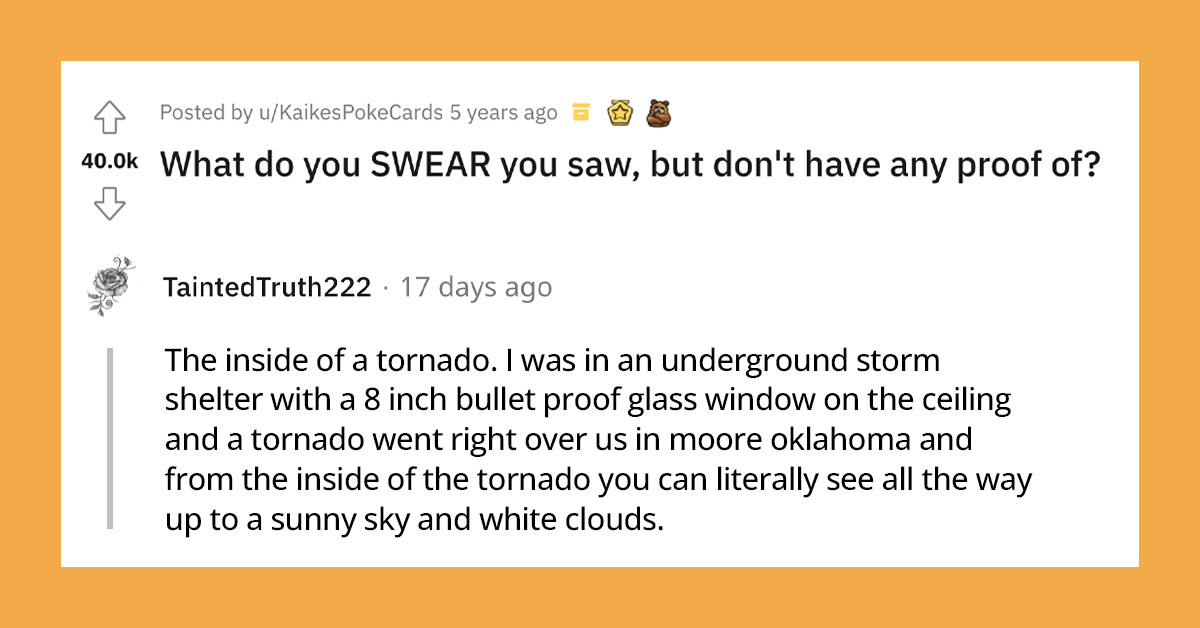 Posted by u/KaikesPokeCards 5 years ago

40.0k

What do you SWEAR you saw, but don't have any proof of?

TaintedTruth222 · 17 days ago

The inside of a tornado. I was in an underground storm shelter with a 8 inch bullet proof glass window on the ceiling and a tornado went right over us in moore oklahoma and from the inside of the tornado you can literally see all the way up to a sunny sky and white clouds.